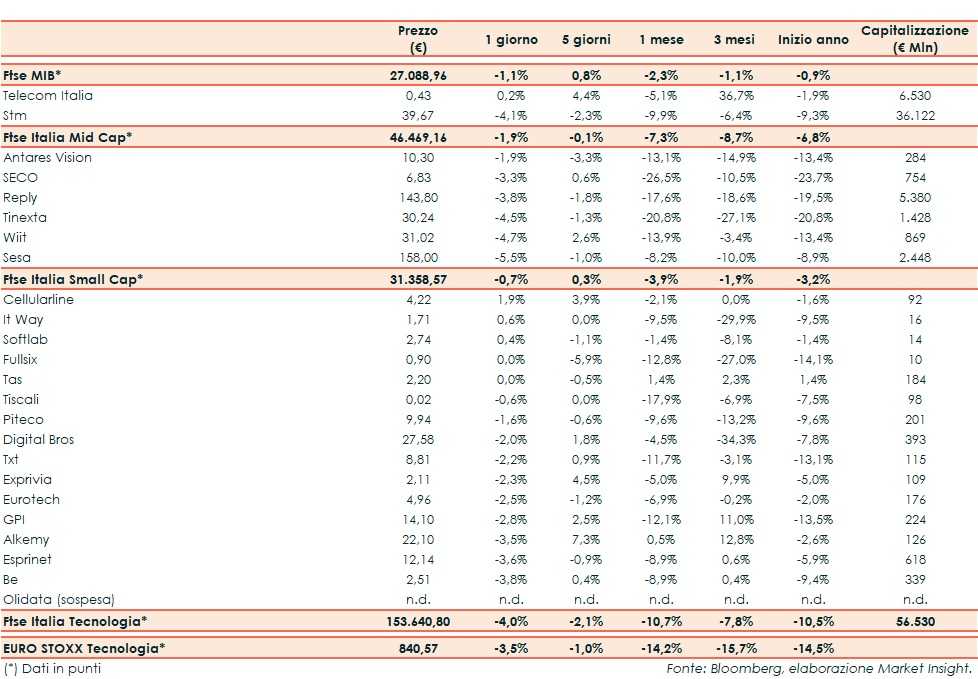 | | Prezzo (€) | 1 giorno | 5 giorni | 1 mese | 3 mesi | Inizio anno | Capitalizzazione (€ Mln) |
|---|---|---|---|---|---|---|---|
| Ftse MIB* | 27.088,96 | -1,1% | 0,8% | -2,3% | -1,1% | -0,9% | |
| Telecom Italia | 0,43 | 0,2% | 4,4% | -5,1% | 36,7% | -1,9% | 6.530 |
| Stm | 39,67 | -4,1% | -2,3% | -9,9% | -6,4% | -9,3% | 36.122 |
| Ftse Italia Mid Cap* | 46.469,16 | -1,9% | -0,1% | -7,3% | -8,7% | -6,8% | |
| Antares Vision | 10,30 | -1,9% | -3,3% | -13,1% | -14,9% | -13,4% | 284 |
| SECO | 6,83 | -3,3% | 0,6% | -26,5% | -10,5% | -23,7% | 754 |
| Reply | 143,80 | -3,8% | -1,8% | -17,6% | -18,6% | -19,5% | 5.380 |
| Tinexta | 30,24 | -4,5% | -1,3% | -20,8% | -27,1% | -20,8% | 1.428 |
| Wiit | 31,02 | -4,7% | 2,6% | -13,9% | -3,4% | -13,4% | 869 |
| Sesa | 158,00 | -5,5% | -1,0% | -8,2% | -10,0% | -8,9% | 2.448 |
| Ftse Italia Small Cap* | 31.358,57 | -0,7% | 0,3% | -3,9% | -1,9% | -3,2% | |
| Cellularline | 4,22 | 1,9% | 3,9% | -2,1% | 0,0% | -1,6% | 92 |
| It Way | 1,71 | 0,6% | 0,0% | -9,5% | -29,9% | -9,5% | 16 |
| Softlab | 2,74 | 0,4% | -1,1% | -1,4% | -8,1% | -1,4% | 14 |
| Fullsix | 0,90 | 0,0% | -5,9% | -12,8% | -27,0% | -14,1% | 10 |
| Tas | 2,20 | 0,0% | -0,5% | 1,4% | 2,3% | 1,4% | 184 |
| Tiscali | 0,02 | -0,6% | 0,0% | -17,9% | -6,9% | -7,5% | 98 |
| Piteco | 9,94 | -1,6% | -0,6% | -9,6% | -13,2% | -9,6% | 201 |
| Digital Bros | 27,58 | -2,0% | 1,8% | -4,5% | -34,3% | -7,8% | 393 |
| Txt | 8,81 | -2,2% | 0,9% | -11,7% | -3,1% | -13,1% | 115 |
| Exprivia | 2,11 | -2,3% | 4,5% | -5,0% | 9,9% | -5,0% | 109 |
| Eurotech | 4,96 | -2,5% | -1,2% | -6,9% | -0,2% | -2,0% | 176 |
| GPI | 14,10 | -2,8% | 2,5% | -12,1% | 11,0% | -13,5% | 224 |
| Alkemy | 22,10 | -3,5% | 7,3% | 0,5% | 12,8% | -2,6% | 126 |
| Esprinet | 12,14 | -3,6% | -0,9% | -8,9% | 0,6% | -5,9% | 618 |
| Be | 2,51 | -3,8% | 0,4% | -8,9% | 0,4% | -9,4% | 339 |
| Olidata (sospesa) | n.d. | n.d. | n.d. | n.d. | n.d. | n.d. | n.d. |
| Ftse Italia Tecnologia* | 153.640,80 | -4,0% | -2,1% | -10,7% | -7,8% | -10,5% | 56.530 |
| EURO STOXX Tecnologia* | 840,57 | -3,5% | -1,0% | -14,2% | -15,7% | -14,5% | |

(*) Dati in punti

Fonte: Bloomberg, elaborazione Market Insight.